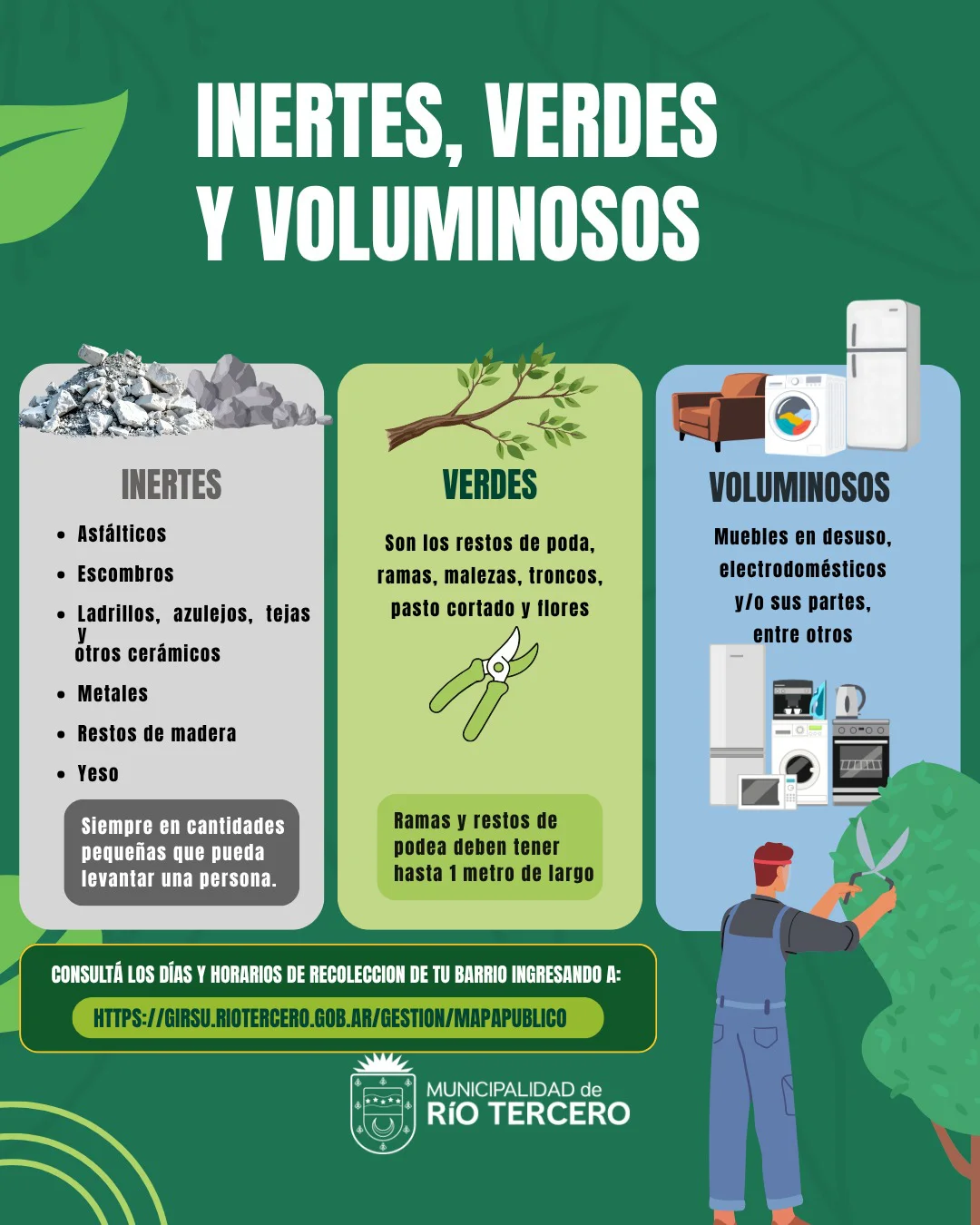 INERTES, VERDES
Y VOLUMINOSOS

INERTES

• Asfálticos
• Escombros
• Ladrillos, azulejos, tejas y otros cerámicos
• Metales
• Restos de madera
• Yeso

Siempre en cantidades pequeñas que pueda levantar una persona.

VERDES

Son los restos de poda, ramas, malezas, troncos, pasto cortado y flores

Ramas y restos de podea deben tener hasta 1 metro de largo

VOLUMINOSOS

Muebles en desuso, electrodomésticos y/o sus partes, entre otros

CONSULTÁ LOS DÍAS Y HORARIOS DE RECOLECCION DE TU BARRIO INGRESANDO A:

HTTPS://GIRSU.RIOTERCERO.GOB.AR/GESTION/MAPAPUBLICO

MUNICIPALIDAD de
RÍO TERCERO